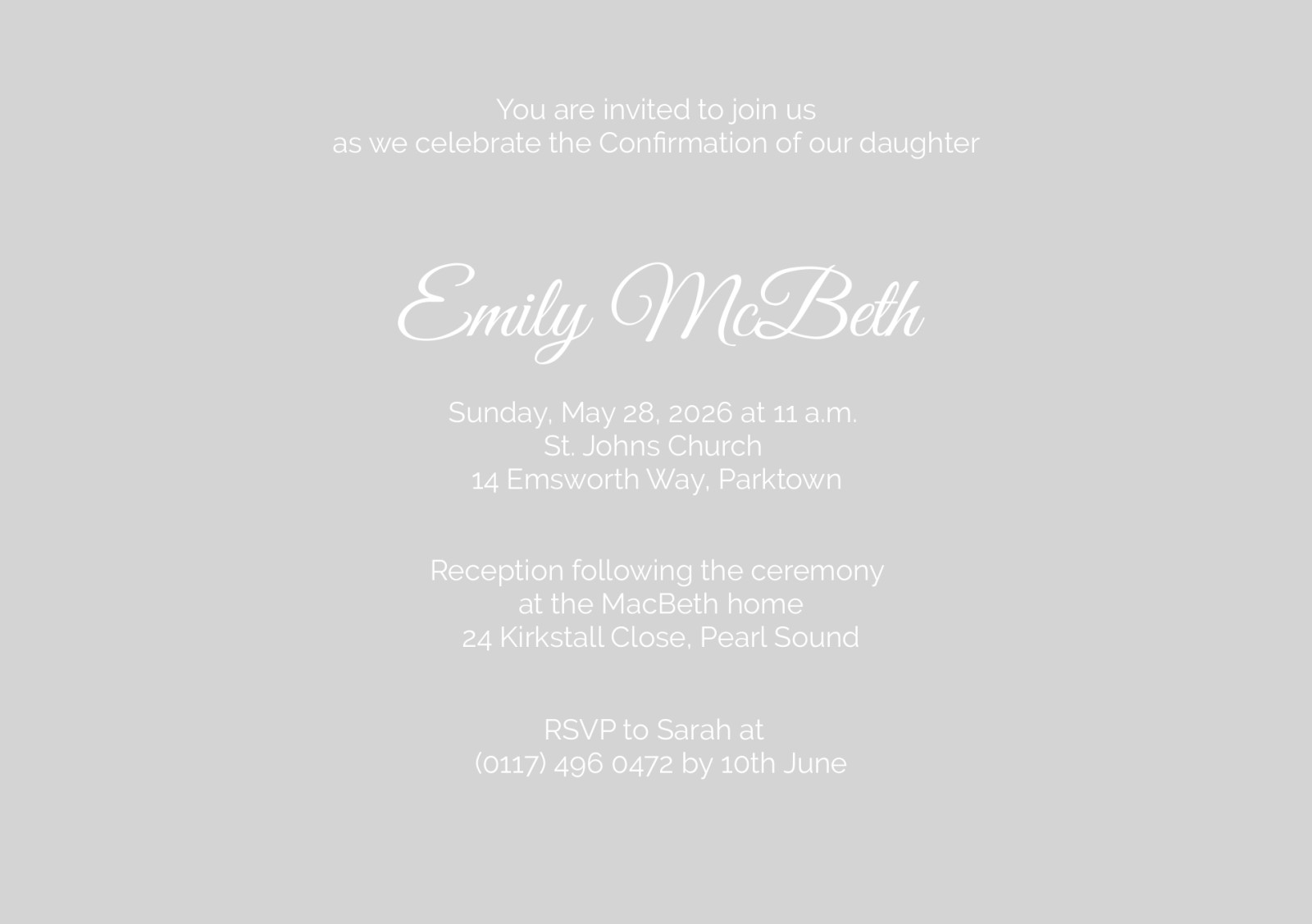 You are invited to join us
as we celebrate the Confirmation of our daughter

Emily McBeth

Sunday, May 28, 2026 at 11 a.m.
St. Johns Church
14 Emsworth Way, Parktown

Reception following the ceremony
at the MacBeth home
24 Kirkstall Close, Pearl Sound

RSVP to Sarah at
(0117) 496 0472 by 10th June